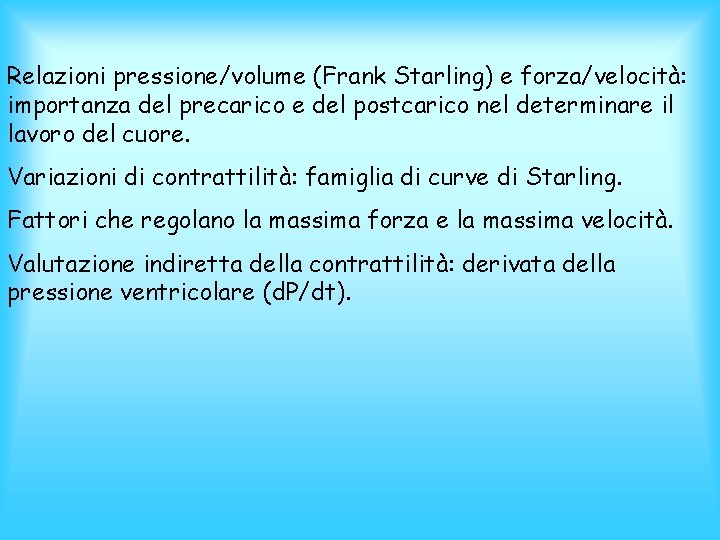 Relazioni pressione/volume (Frank Starling) e forza/velocità: importanza del precarico e del postcarico nel determinare il lavoro del cuore.

Variazioni di contrattilità: famiglia di curve di Starling.

Fattori che regolano la massima forza e la massima velocità.

Valutazione indiretta della contrattilità: derivata della pressione ventricolare (dP/dt).